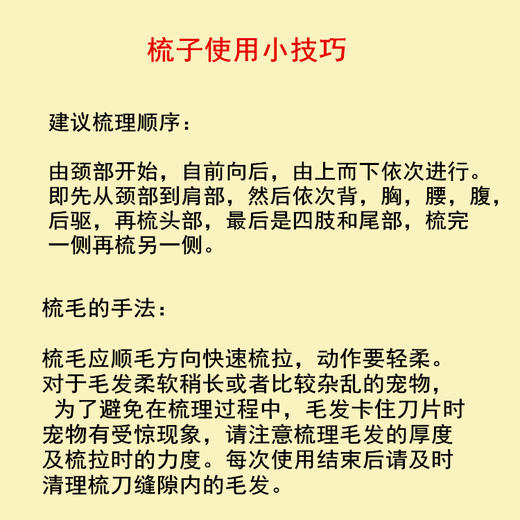 梳子使用小技巧

建议梳理顺序：

由颈部开始，自前向后，由上而下依次进行。即先从颈部到肩部，然后依次背，胸，腰，腹，后驱，再梳头部，最后是四肢和尾部，梳完一侧再梳另一侧。

梳毛的手法：

梳毛应顺毛方向快速梳拉，动作要轻柔。对于毛发柔软稍长或者比较杂乱的宠物，为了避免在梳理过程中，毛发卡住刀片时宠物有受惊现象，请注意梳理毛发的厚度及梳拉时的力度。每次使用结束后请及时清理梳刀缝隙内的毛发。